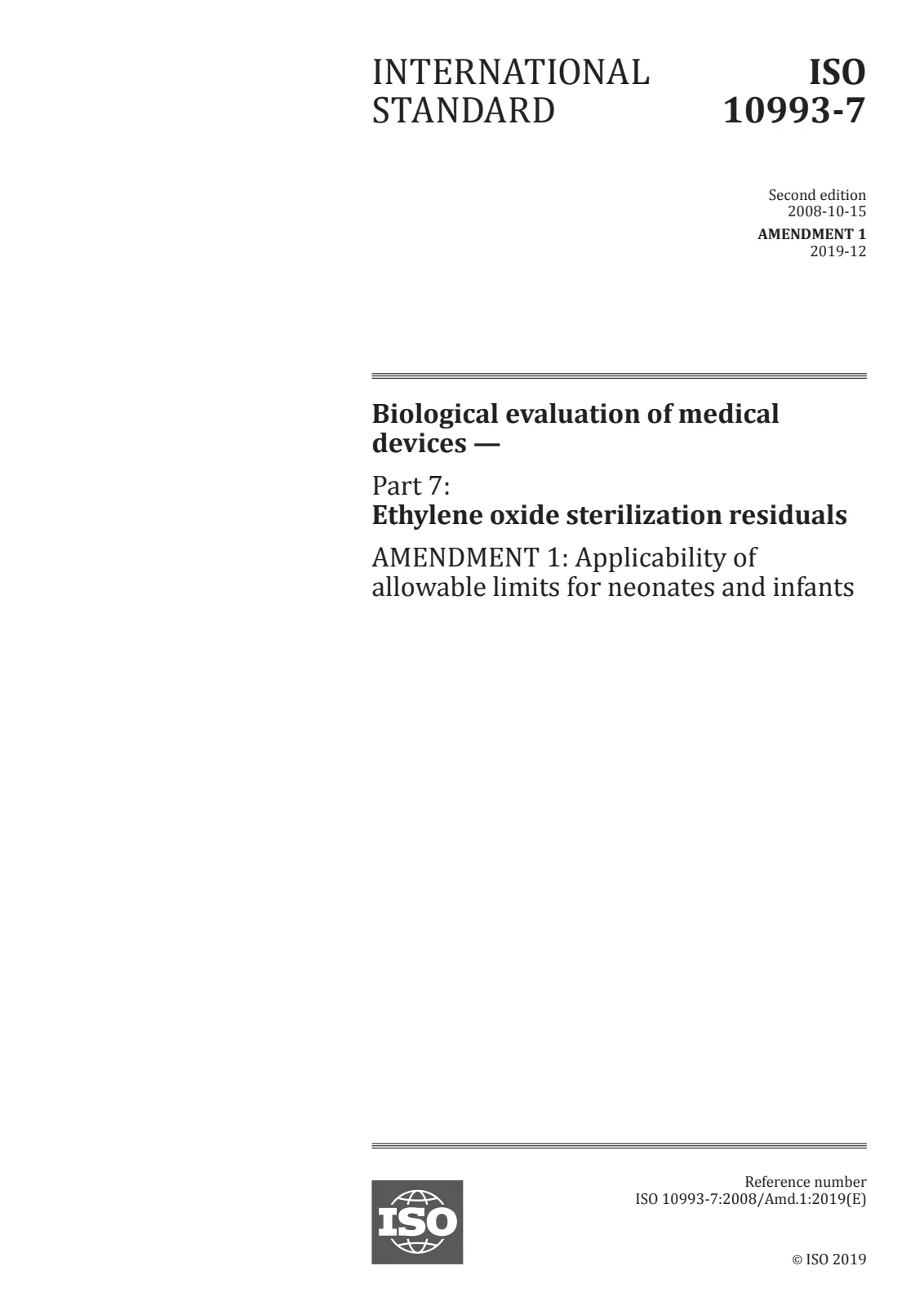 INTERNATIONAL STANDARD

ISO 10993-7

Second edition
2008-10-15

AMENDMENT 1
2019-12

Biological evaluation of medical devices —

Part 7:
Ethylene oxide sterilization residuals

AMENDMENT 1: Applicability of allowable limits for neonates and infants

ISO

Reference number
ISO 10993-7:2008/Amd.1:2019(E)

© ISO 2019